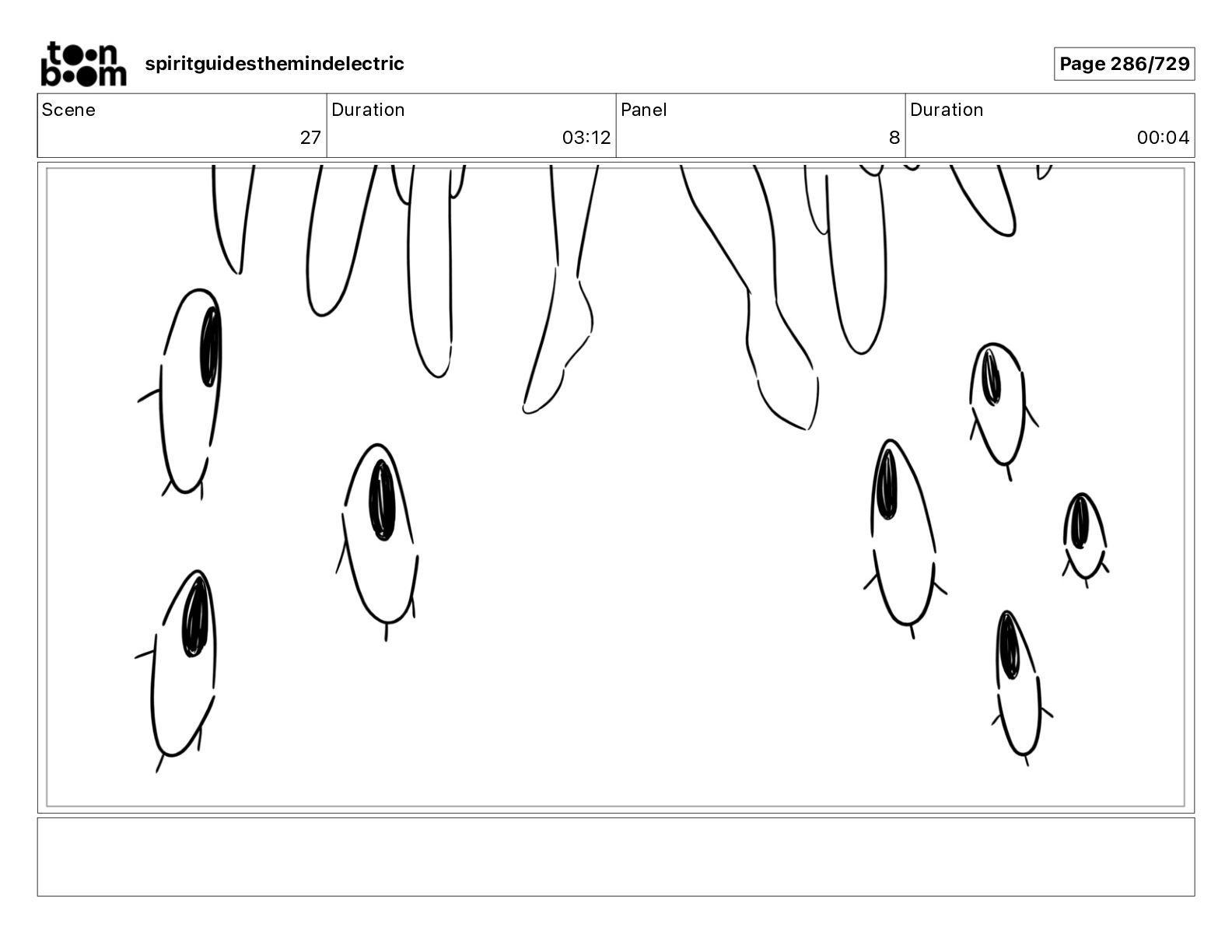 toon boom spiritguidesthemindelectric

Page 286/729

| Scene | Duration | Panel | Duration |
|---|---|---|---|
| 27 | 03:12 | 8 | 00:04 |